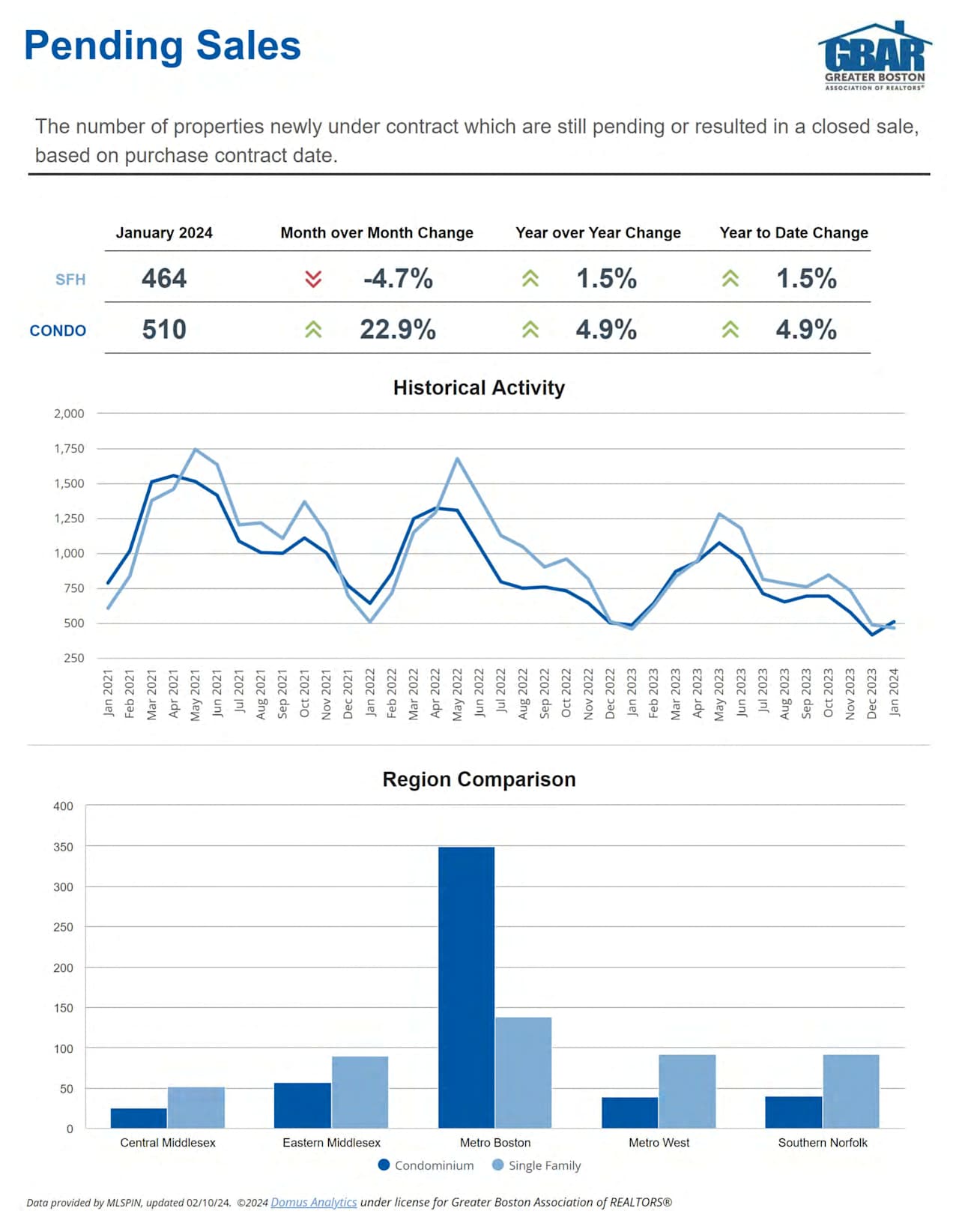 Pending Sales

GBAR
GREATER BOSTON
ASSOCIATION OF REALTORS®

The number of properties newly under contract which are still pending or resulted in a closed sale, based on purchase contract date.

| | January 2024 | Month over Month Change | Year over Year Change | Year to Date Change |
|---|---|---|---|---|
| SFH | 464 | -4.7% | 1.5% | 1.5% |
| CONDO | 510 | 22.9% | 4.9% | 4.9% |

Historical Activity

2,000
1,750
1,500
1,250
1,000
750
500
250

Jan 2021 Feb 2021 Mar 2021 Apr 2021 May 2021 Jun 2021 Jul 2021 Aug 2021 Sep 2021 Oct 2021 Nov 2021 Dec 2021 Jan 2022 Feb 2022 Mar 2022 Apr 2022 May 2022 Jun 2022 Jul 2022 Aug 2022 Sep 2022 Oct 2022 Nov 2022 Dec 2022 Jan 2023 Feb 2023 Mar 2023 Apr 2023 May 2023 Jun 2023 Jul 2023 Aug 2023 Sep 2023 Oct 2023 Nov 2023 Dec 2023 Jan 2024

Region Comparison

400
350
300
250
200
150
100
50
0

Central Middlesex Eastern Middlesex Metro Boston Metro West Southern Norfolk

Condominium Single Family

Data provided by MLSPIN, updated 02/10/24. ©2024 Domus Analytics under license for Greater Boston Association of REALTORS®